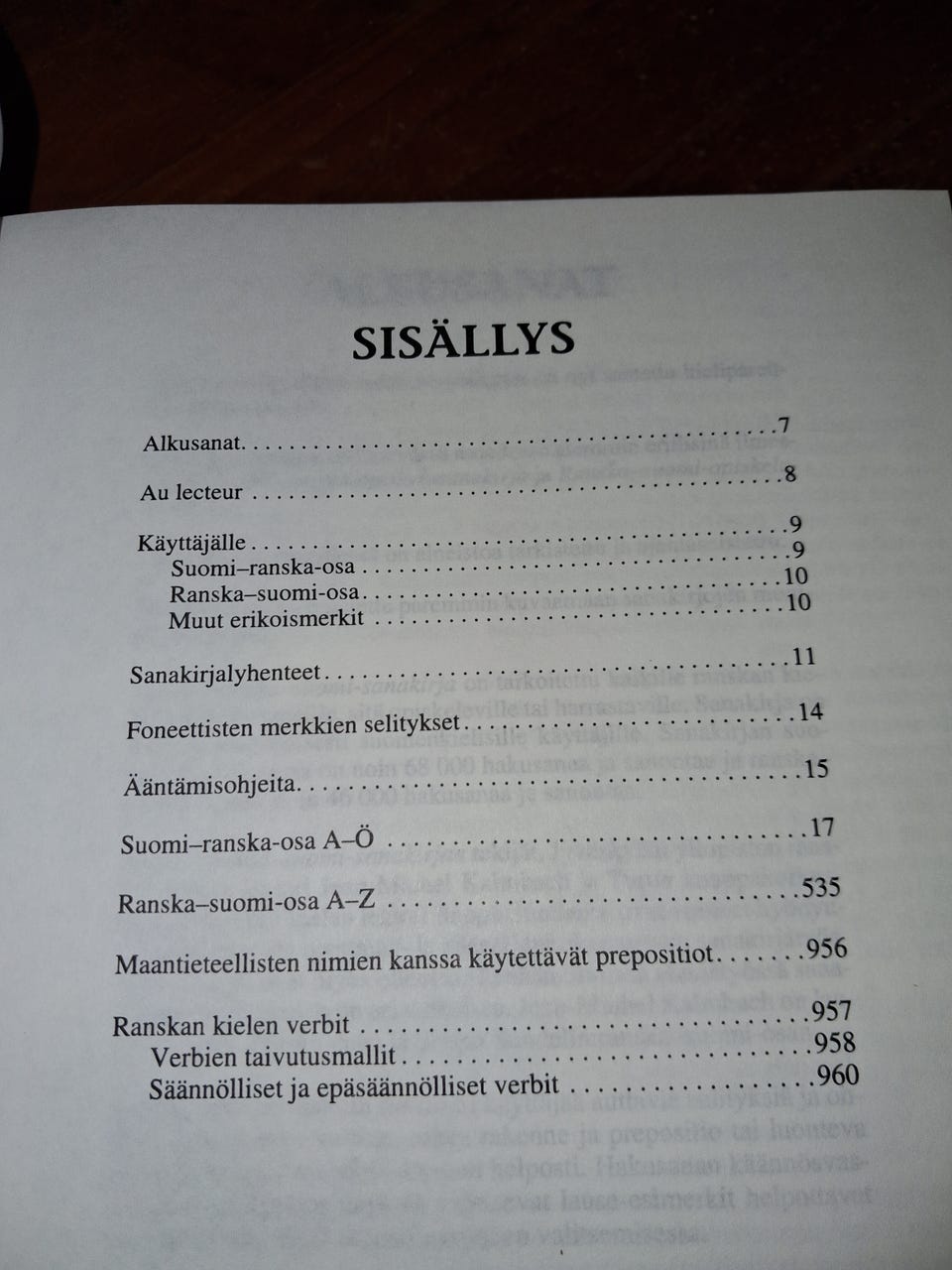 SISÄLLYS

Alkusanat 7

Au lecteur 8

Käyttäjälle 9
Suomi–ranska-osa 9
Ranska–suomi-osa 10
Muut erikoismerkit 10

Sanakirjalyhenteet 11

Foneettisten merkkien selitykset 14

Ääntämisohjeita 15

Suomi–ranska-osa A–Ö 17

Ranska–suomi-osa A–Z 535

Maantieteellisten nimien kanssa käytettävät prepositiot 956

Ranskan kielen verbit 957
Verbien taivutusmallit 958
Säännölliset ja epäsäännölliset verbit 960